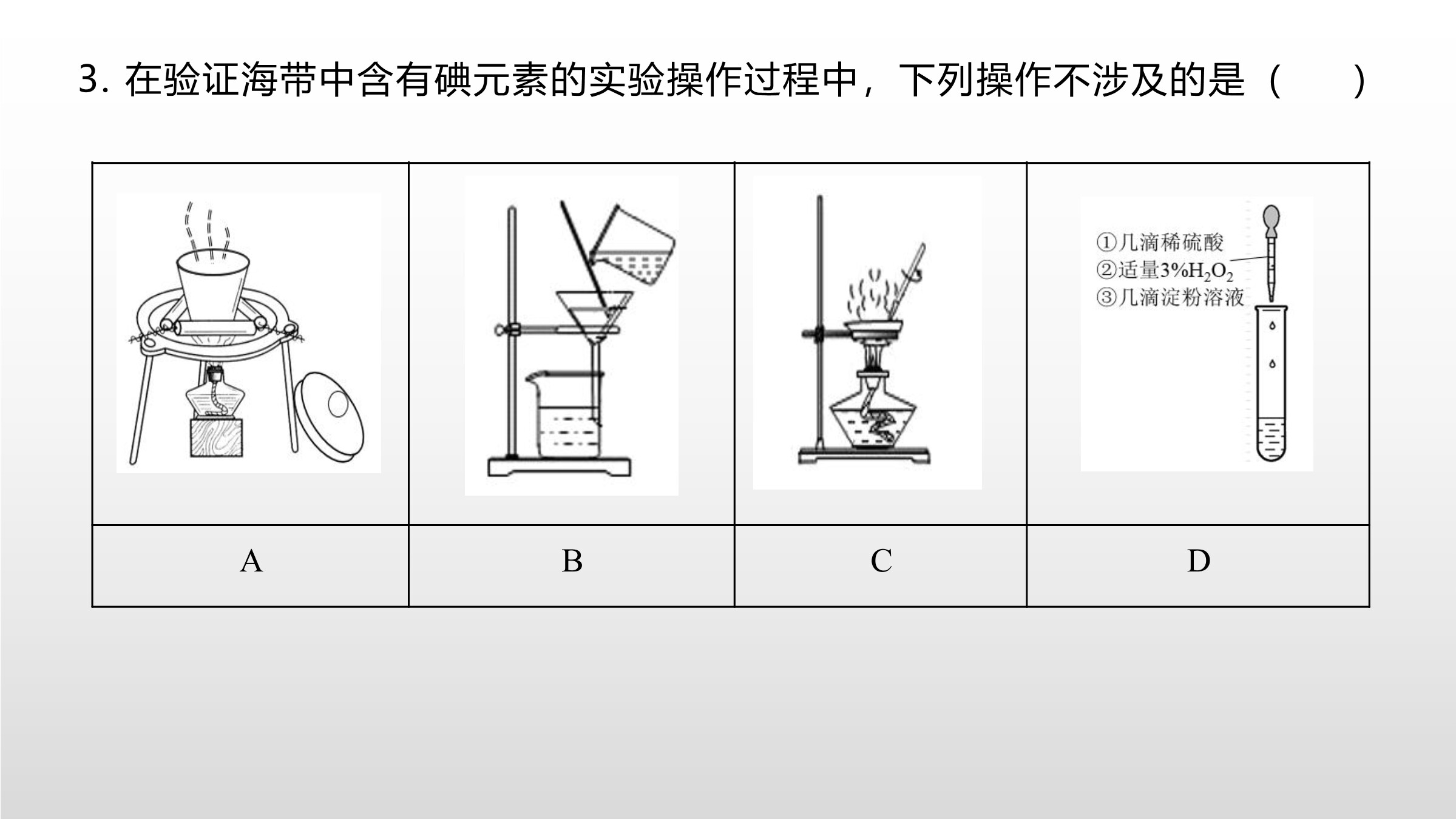 3. 在验证海带中含有碘元素的实验操作过程中，下列操作不涉及的是（　　）

| | | | ①几滴稀硫酸 ②适量3%$H_2O_2$ ③几滴淀粉溶液 |
|---|---|---|---|
| A | B | C | D |